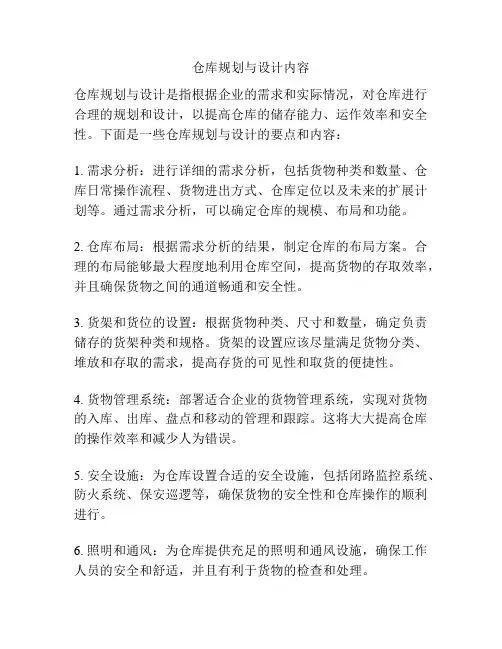 仓库规划与设计内容

仓库规划与设计是指根据企业的需求和实际情况，对仓库进行合理的规划和设计，以提高仓库的储存能力、运作效率和安全性。下面是一些仓库规划与设计的要点和内容：

1. 需求分析：进行详细的需求分析，包括货物种类和数量、仓库日常操作流程、货物进出方式、仓库定位以及未来的扩展计划等。通过需求分析，可以确定仓库的规模、布局和功能。

2. 仓库布局：根据需求分析的结果，制定仓库的布局方案。合理的布局能够最大程度地利用仓库空间，提高货物的存取效率，并且确保货物之间的通道畅通和安全性。

3. 货架和货位的设置：根据货物种类、尺寸和数量，确定负责储存的货架种类和规格。货架的设置应该尽量满足货物分类、堆放和存取的需求，提高存货的可见性和取货的便捷性。

4. 货物管理系统：部署适合企业的货物管理系统，实现对货物的入库、出库、盘点和移动的管理和跟踪。这将大大提高仓库的操作效率和减少人为错误。

5. 安全设施：为仓库设置合适的安全设施，包括闭路监控系统、防火系统、保安巡逻等，确保货物的安全性和仓库操作的顺利进行。

6. 照明和通风：为仓库提供充足的照明和通风设施，确保工作人员的安全和舒适，并且有利于货物的检查和处理。